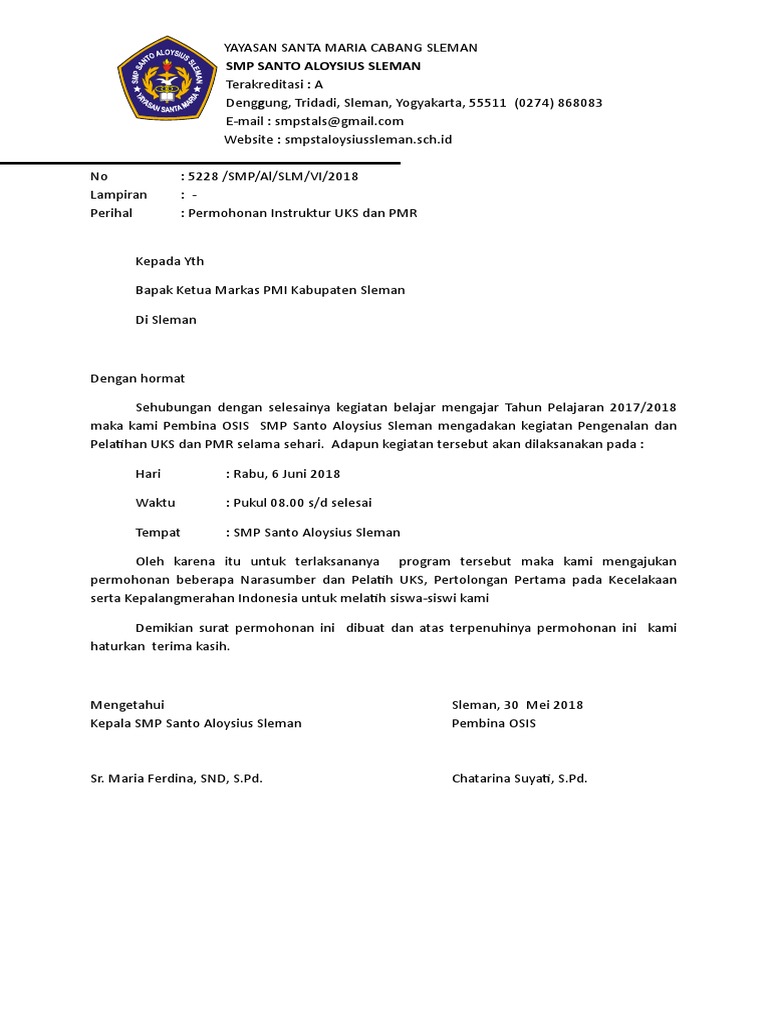 SMP SANTO ALOYSIUS SLEMAN
YAYASAN SANTA MARIA

YAYASAN SANTA MARIA CABANG SLEMAN
SMP SANTO ALOYSIUS SLEMAN
Terakreditasi : A
Denggung, Tridadi, Sleman, Yogyakarta, 55511 (0274) 868083
E-mail : smpstals@gmail.com
Website : smpstaloysiussleman.sch.id

No : 5228 /SMP/Al/SLM/VI/2018
Lampiran : -
Perihal : Permohonan Instruktur UKS dan PMR

Kepada Yth

Bapak Ketua Markas PMI Kabupaten Sleman

Di Sleman

Dengan hormat

Sehubungan dengan selesainya kegiatan belajar mengajar Tahun Pelajaran 2017/2018 maka kami Pembina OSIS SMP Santo Aloysius Sleman mengadakan kegiatan Pengenalan dan Pelatihan UKS dan PMR selama sehari. Adapun kegiatan tersebut akan dilaksanakan pada :

Hari : Rabu, 6 Juni 2018

Waktu : Pukul 08.00 s/d selesai

Tempat : SMP Santo Aloysius Sleman

Oleh karena itu untuk terlaksananya program tersebut maka kami mengajukan permohonan beberapa Narasumber dan Pelatih UKS, Pertolongan Pertama pada Kecelakaan serta Kepalangmerahan Indonesia untuk melatih siswa-siswi kami

Demikian surat permohonan ini dibuat dan atas terpenuhinya permohonan ini kami haturkan terima kasih.

Mengetahui
Kepala SMP Santo Aloysius Sleman

Sr. Maria Ferdina, SND, S.Pd.

Sleman, 30 Mei 2018
Pembina OSIS

Chatarina Suyati, S.Pd.